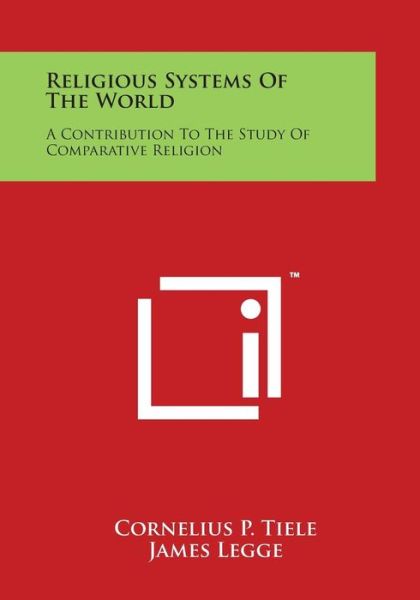 Religious Systems Of The World

A Contribution To The Study Of Comparative Religion

™

Cornelius P. Tiele
James Legge